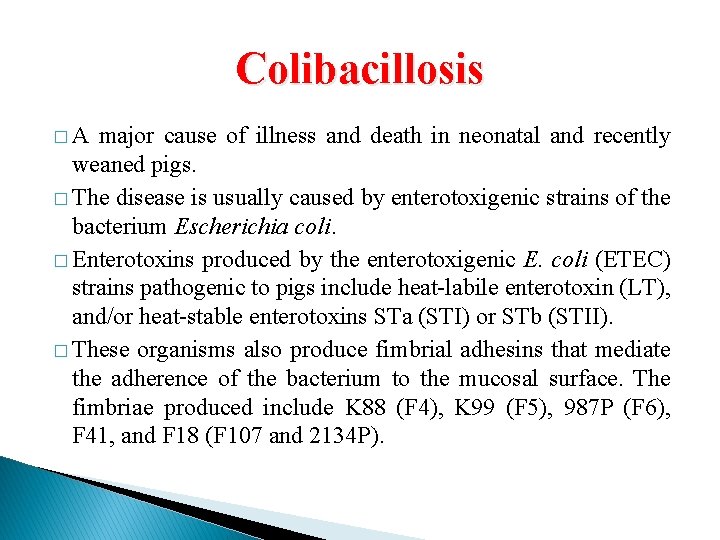 Colibacillosis

□ A major cause of illness and death in neonatal and recently weaned pigs.

□ The disease is usually caused by enterotoxigenic strains of the bacterium Escherichia coli.

□ Enterotoxins produced by the enterotoxigenic E. coli (ETEC) strains pathogenic to pigs include heat-labile enterotoxin (LT), and/or heat-stable enterotoxins STa (STI) or STb (STII).

□ These organisms also produce fimbrial adhesins that mediate the adherence of the bacterium to the mucosal surface. The fimbriae produced include K88 (F4), K99 (F5), 987P (F6), F41, and F18 (F107 and 2134P).